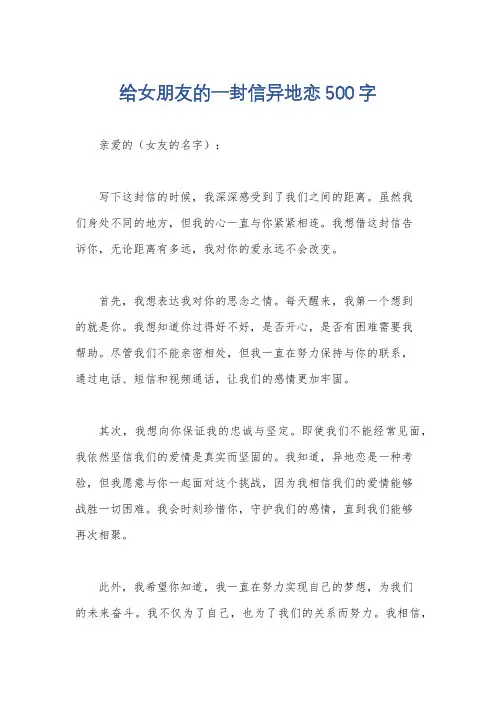 给女朋友的一封信异地恋500字

亲爱的（女友的名字）：

写下这封信的时候，我深深感受到了我们之间的距离。虽然我们身处不同的地方，但我的心一直与你紧紧相连。我想借这封信告诉你，无论距离有多远，我对你的爱永远不会改变。

首先，我想表达我对你的思念之情。每天醒来，我第一个想到的就是你。我想知道你过得好不好，是否开心，是否有困难需要我帮助。尽管我们不能亲密相处，但我一直在努力保持与你的联系，通过电话、短信和视频通话，让我们的感情更加牢固。

其次，我想向你保证我的忠诚与坚定。即使我们不能经常见面，我依然坚信我们的爱情是真实而坚固的。我知道，异地恋是一种考验，但我愿意与你一起面对这个挑战，因为我相信我们的爱情能够战胜一切困难。我会时刻珍惜你，守护我们的感情，直到我们能够再次相聚。

此外，我希望你知道，我一直在努力实现自己的梦想，为我们的未来奋斗。我不仅为了自己，也为了我们的关系而努力。我相信，